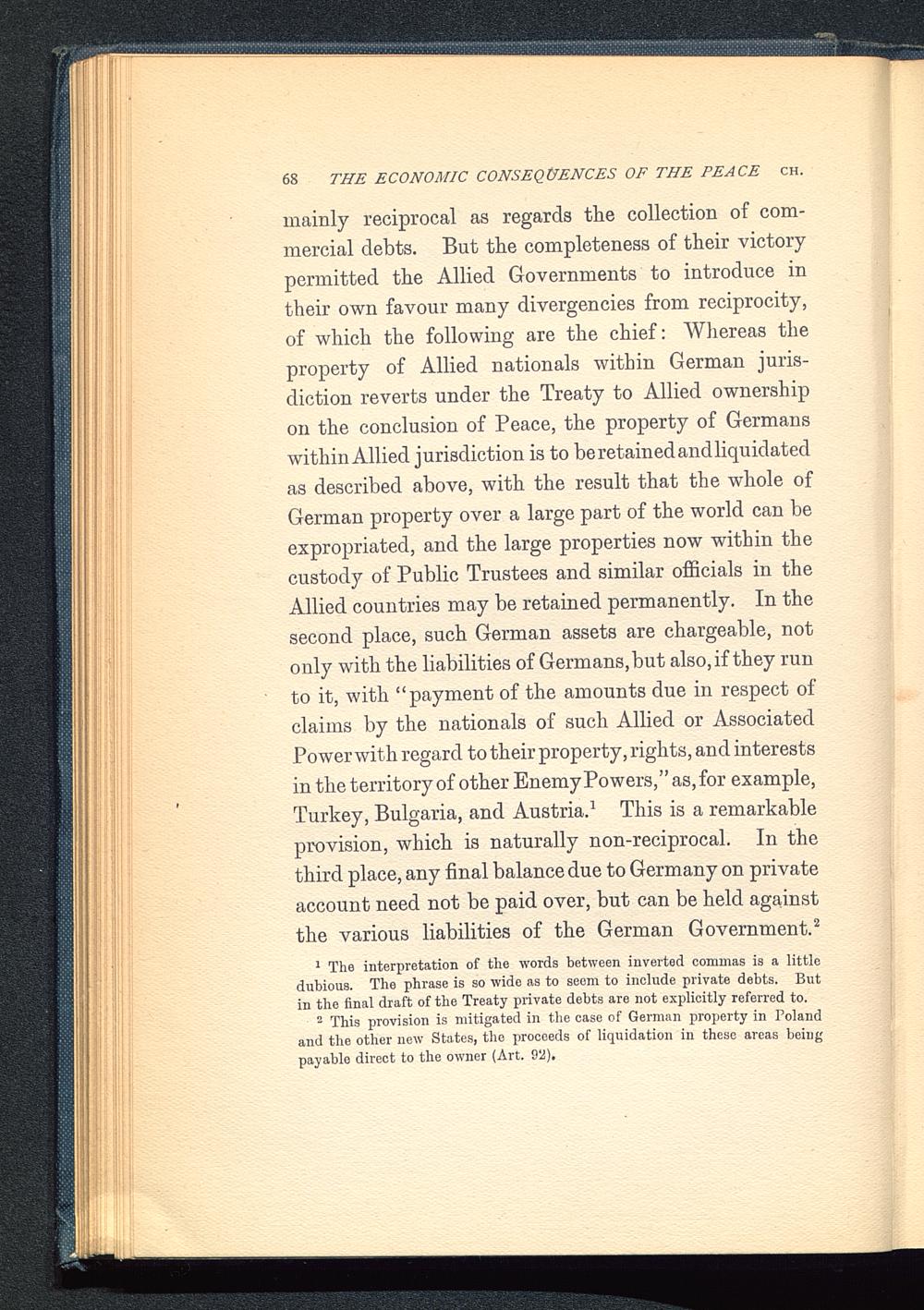 68 THE ECONOMIC CONSEQUENCES OF THE PEACE CH.

mainly reciprocal as regards the collection of commercial debts. But the completeness of their victory permitted the Allied Governments to introduce in their own favour many divergencies from reciprocity, of which the following are the chief: Whereas the property of Allied nationals within German jurisdiction reverts under the Treaty to Allied ownership on the conclusion of Peace, the property of Germans within Allied jurisdiction is to be retained and liquidated as described above, with the result that the whole of German property over a large part of the world can be expropriated, and the large properties now within the custody of Public Trustees and similar officials in the Allied countries may be retained permanently. In the second place, such German assets are chargeable, not only with the liabilities of Germans, but also, if they run to it, with "payment of the amounts due in respect of claims by the nationals of such Allied or Associated Power with regard to their property, rights, and interests in the territory of other Enemy Powers," as, for example, Turkey, Bulgaria, and Austria.$^1$ This is a remarkable provision, which is naturally non-reciprocal. In the third place, any final balance due to Germany on private account need not be paid over, but can be held against the various liabilities of the German Government.$^2$

$^1$ The interpretation of the words between inverted commas is a little dubious. The phrase is so wide as to seem to include private debts. But in the final draft of the Treaty private debts are not explicitly referred to.

$^2$ This provision is mitigated in the case of German property in Poland and the other new States, the proceeds of liquidation in these areas being payable direct to the owner (Art. 92).